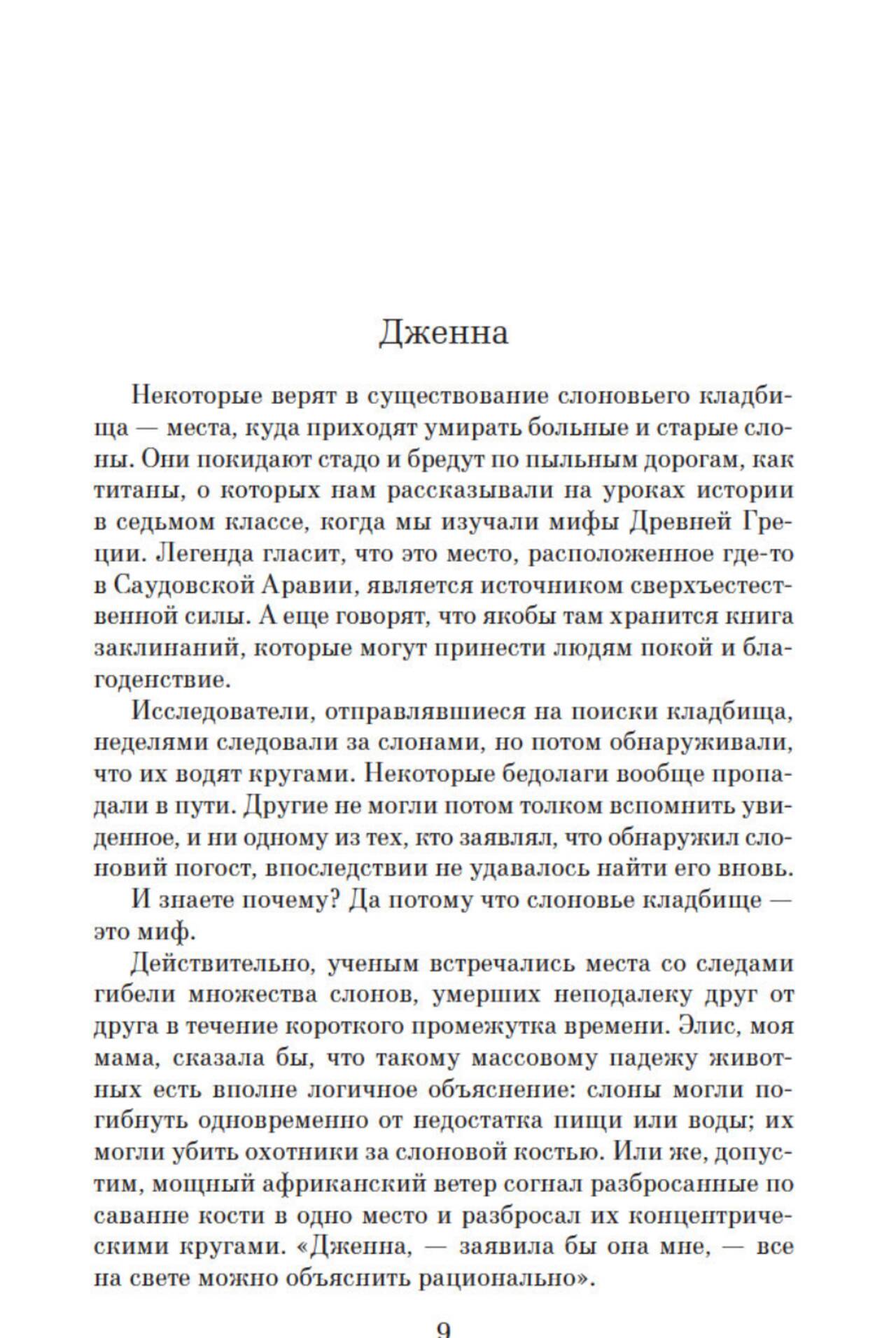 Дженна

Некоторые верят в существование слоновьего кладбища — места, куда приходят умирать больные и старые слоны. Они покидают стадо и бредут по пыльным дорогам, как титаны, о которых нам рассказывали на уроках истории в седьмом классе, когда мы изучали мифы Древней Греции. Легенда гласит, что это место, расположенное где-то в Саудовской Аравии, является источником сверхъестественной силы. А еще говорят, что якобы там хранится книга заклинаний, которые могут принести людям покой и благоденствие.

Исследователи, отправлявшиеся на поиски кладбища, неделями следовали за слонами, но потом обнаруживали, что их водят кругами. Некоторые бедолаги вообще пропадали в пути. Другие не могли потом толком вспомнить увиденное, и ни одному из тех, кто заявлял, что обнаружил слоновий погост, впоследствии не удавалось найти его вновь.

И знаете почему? Да потому что слоновье кладбище — это миф.

Действительно, ученым встречались места со следами гибели множества слонов, умерших неподалеку друг от друга в течение короткого промежутка времени. Элис, моя мама, сказала бы, что такому массовому падежу животных есть вполне логичное объяснение: слоны могли погибнуть одновременно от недостатка пищи или воды; их могли убить охотники за слоновой костью. Или же, допустим, мощный африканский ветер согнал разбросанные по саванне кости в одно место и разбросал их концентрическими кругами. «Дженна, — заявила бы она мне, — все на свете можно объяснить рационально».

9